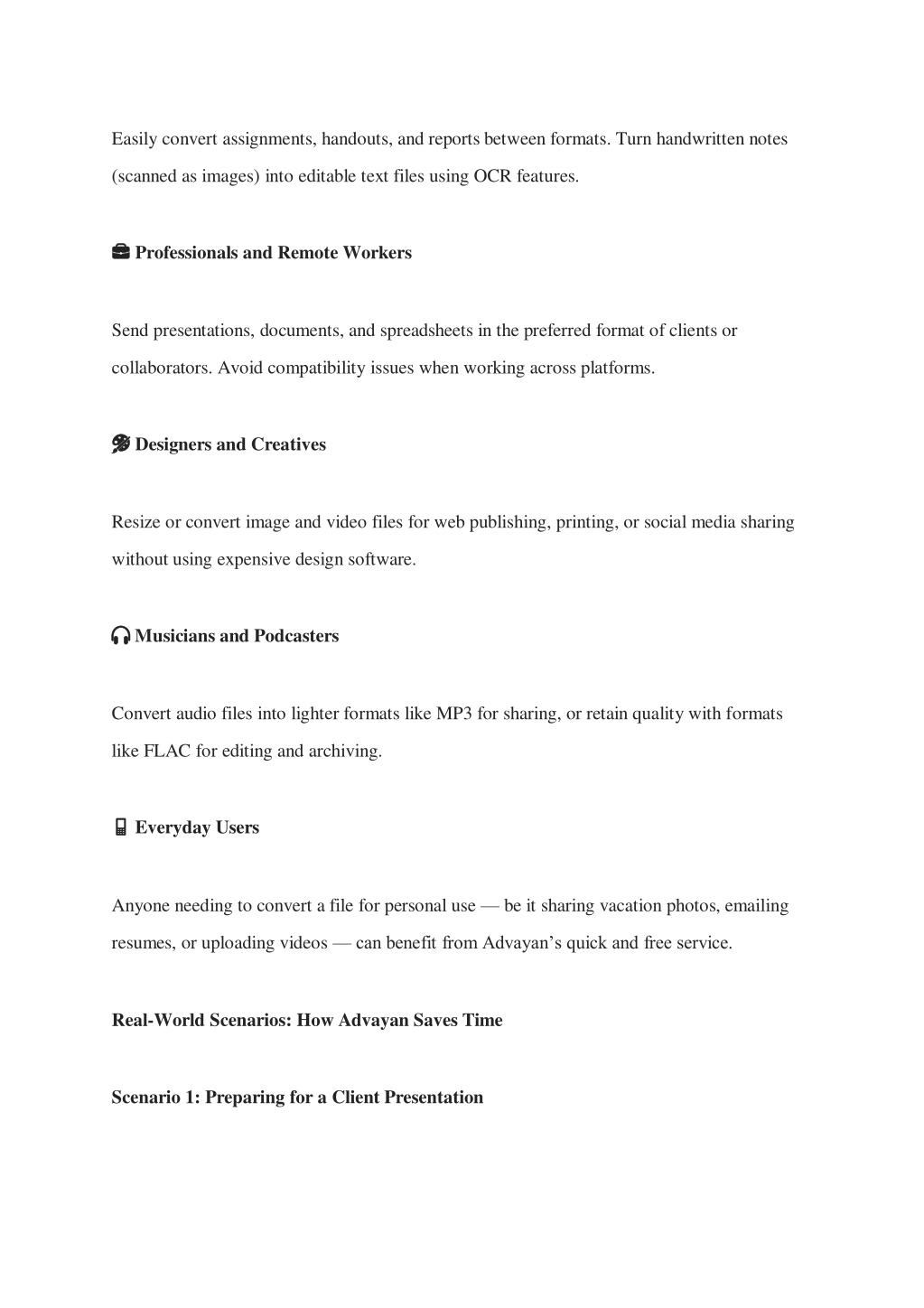 Easily convert assignments, handouts, and reports between formats. Turn handwritten notes (scanned as images) into editable text files using OCR features.

💼 Professionals and Remote Workers

Send presentations, documents, and spreadsheets in the preferred format of clients or collaborators. Avoid compatibility issues when working across platforms.

🎨 Designers and Creatives

Resize or convert image and video files for web publishing, printing, or social media sharing without using expensive design software.

🎧 Musicians and Podcasters

Convert audio files into lighter formats like MP3 for sharing, or retain quality with formats like FLAC for editing and archiving.

📱 Everyday Users

Anyone needing to convert a file for personal use — be it sharing vacation photos, emailing resumes, or uploading videos — can benefit from Advayan's quick and free service.

Real-World Scenarios: How Advayan Saves Time

Scenario 1: Preparing for a Client Presentation